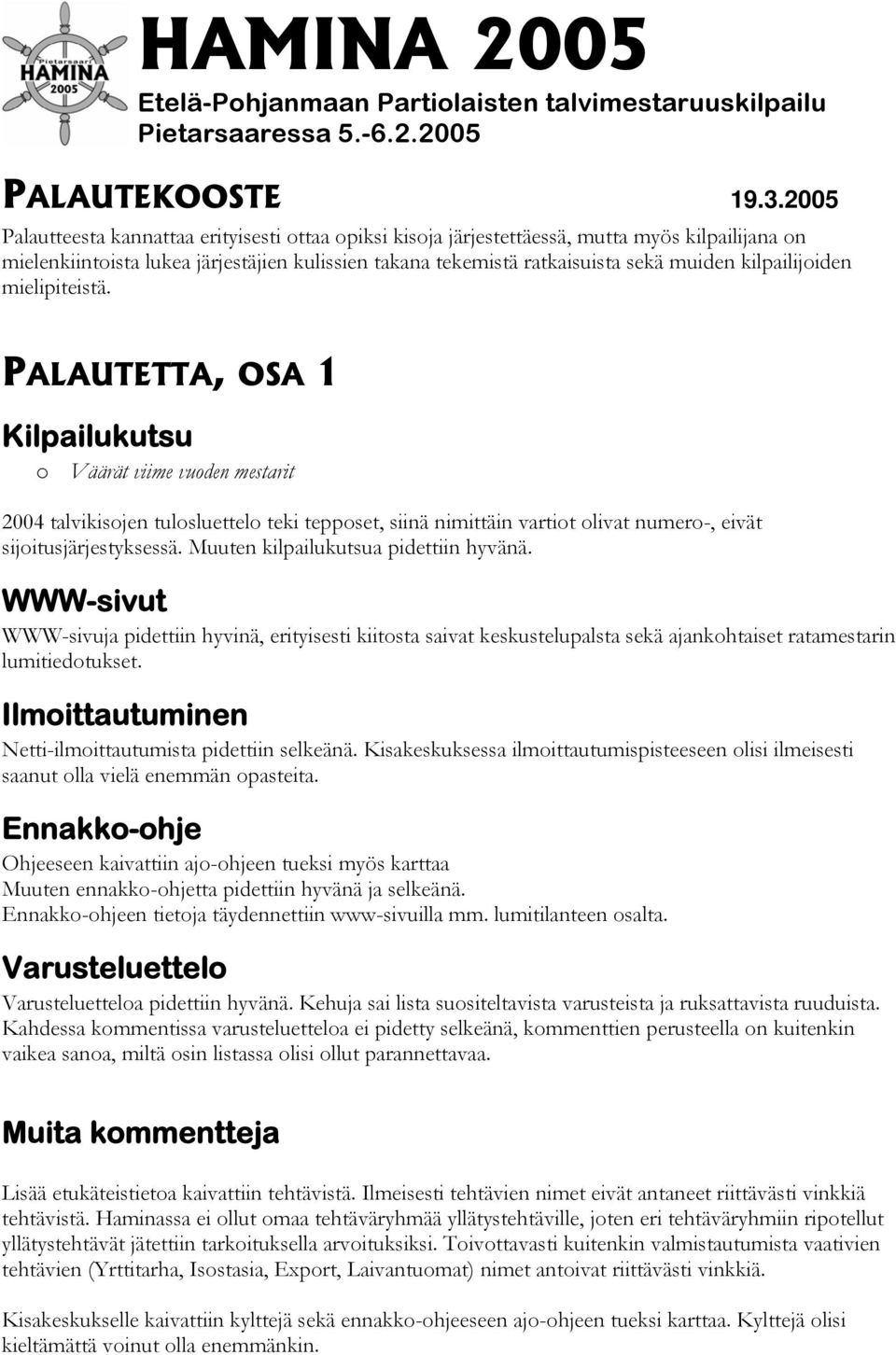 Pietarsaari
HAMINA
2005

HAMINA 2005
Etelä-Pohjanmaan Partiolaisten talvimestaruuskilpailu Pietarsaaressa 5.-6.2.2005

PALAUTEKOOSTE 19.3.2005

Palautteesta kannattaa erityisesti ottaa opiksi kisoja järjestettäessä, mutta myös kilpailijana on mielenkiintoista lukea järjestäjien kulissien takana tekemistä ratkaisuista sekä muiden kilpailijoiden mielipiteistä.

PALAUTETTA, OSA 1

Kilpailukutsu

o Väärät viime vuoden mestarit

2004 talvikisojen tulosluettelo teki tepposet, siinä nimittäin vartiot olivat numero-, eivät sijoitusjärjestyksessä. Muuten kilpailukutsua pidettiin hyvänä.

WWW-sivut

WWW-sivuja pidettiin hyvinä, erityisesti kiitosta saivat keskustelupalsta sekä ajankohtaiset ratamestarin lumitiedotukset.

Ilmoittautuminen

Netti-ilmoittautumista pidettiin selkeänä. Kisakeskuksessa ilmoittautumispisteeseen olisi ilmeisesti saanut olla vielä enemmän opasteita.

Ennakko-ohje

Ohjeeseen kaivattiin ajo-ohjeen tueksi myös karttaa
Muuten ennakko-ohjetta pidettiin hyvänä ja selkeänä.
Ennakko-ohjeen tietoja täydennettiin www-sivuilla mm. lumitilanteen osalta.

Varusteluettelo

Varusteluetteloa pidettiin hyvänä. Kehuja sai lista suositeltavista varusteista ja ruksattavista ruuduista. Kahdessa kommentissa varusteluetteloa ei pidetty selkeänä, kommenttien perusteella on kuitenkin vaikea sanoa, miltä osin listassa olisi ollut parannettavaa.

Muita kommentteja

Lisää etukäteistietoa kaivattiin tehtävistä. Ilmeisesti tehtävien nimet eivät antaneet riittävästi vinkkiä tehtävistä. Haminassa ei ollut omaa tehtäväryhmää yllätystehtäville, joten eri tehtäväryhmiin ripotellut yllätystehtävät jätettiin tarkoituksella arvoituksiksi. Toivottavasti kuitenkin valmistautumista vaativien tehtävien (Yrttitarha, Isostasia, Export, Laivantuomat) nimet antoivat riittävästi vinkkiä.

Kisakeskukselle kaivattiin kylttejä sekä ennakko-ohjeeseen ajo-ohjeen tueksi karttaa. Kylttejä olisi kieltämättä voinut olla enemmänkin.